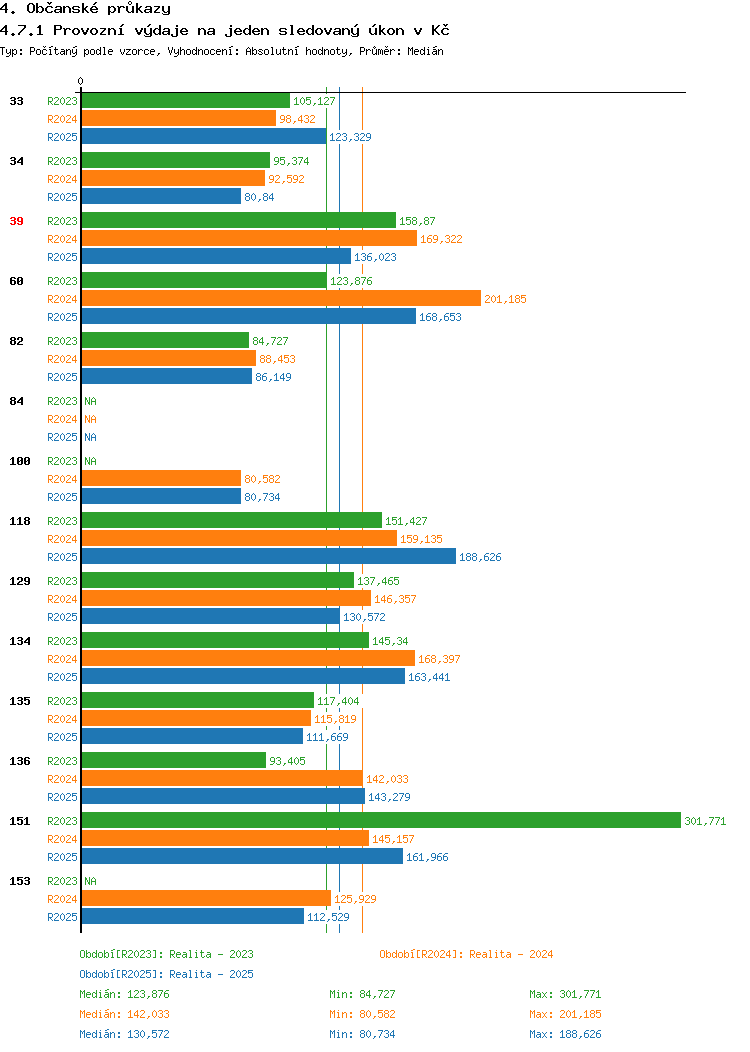 4. Občanské průkazy
4.7.1 Provozní výdaje na jeden sledovaný úkon v Kč
Typ: Počítaný podle vzorce, Vyhodnocení: Absolutní hodnoty, Průměr: Medián

0

33 R2023 105,127
R2024 98,432
R2025 123,329

34 R2023 95,374
R2024 92,592
R2025 80,84

39 R2023 158,87
R2024 169,322
R2025 136,023

60 R2023 123,876
R2024 201,185
R2025 168,653

82 R2023 84,727
R2024 88,453
R2025 86,149

84 R2023 NA
R2024 NA
R2025 NA

100 R2023 NA
R2024 80,582
R2025 80,734

118 R2023 151,427
R2024 159,135
R2025 188,626

129 R2023 137,465
R2024 146,357
R2025 130,572

134 R2023 145,34
R2024 168,397
R2025 163,441

135 R2023 117,404
R2024 115,819
R2025 111,669

136 R2023 93,405
R2024 142,033
R2025 143,279

151 R2023 301,771
R2024 145,157
R2025 161,966

153 R2023 NA
R2024 125,929
R2025 112,529

Období[R2023]: Realita - 2023
Období[R2024]: Realita - 2024
Období[R2025]: Realita - 2025
Medián: 123,876 Min: 84,727 Max: 301,771
Medián: 142,033 Min: 80,582 Max: 201,185
Medián: 130,572 Min: 80,734 Max: 188,626